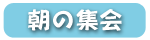 朝の集会